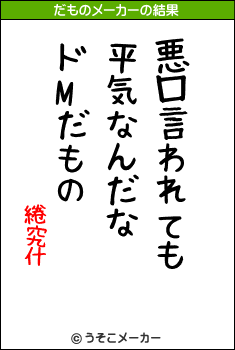 だものメーカーの結果

悪口言われても
平気なんだな
ドＭだもの

綣究什

© うそこメーカー